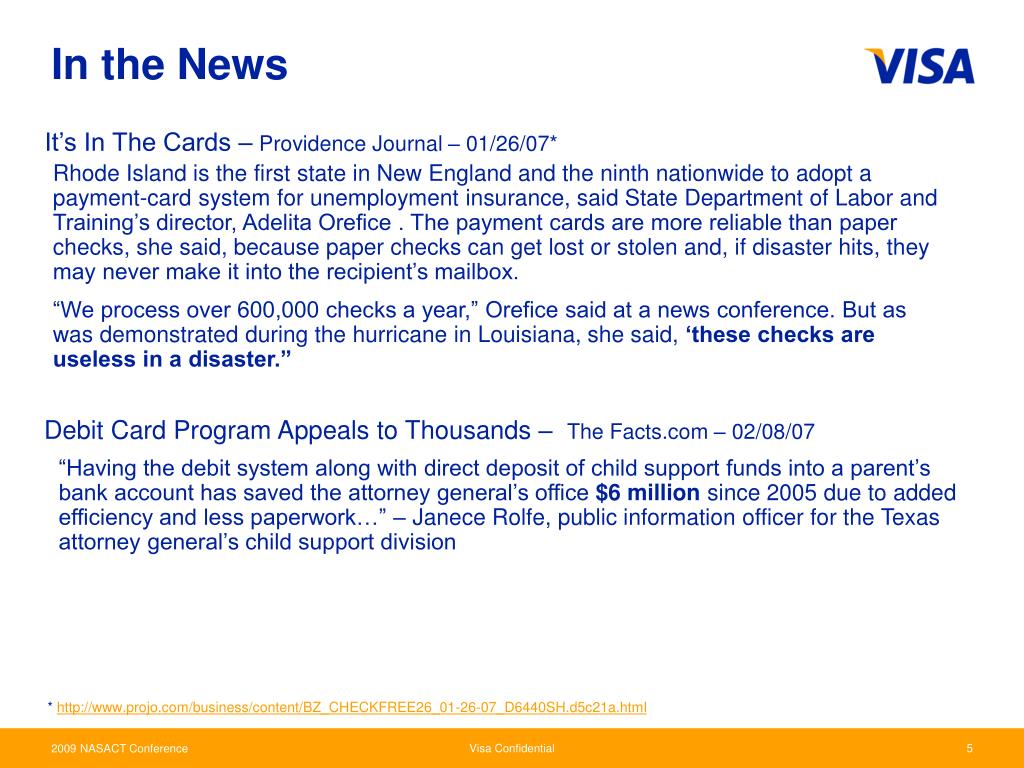 In the News

VISA

It’s In The Cards – Providence Journal – 01/26/07*

Rhode Island is the first state in New England and the ninth nationwide to adopt a payment-card system for unemployment insurance, said State Department of Labor and Training’s director, Adelita Orefice . The payment cards are more reliable than paper checks, she said, because paper checks can get lost or stolen and, if disaster hits, they may never make it into the recipient’s mailbox.

“We process over 600,000 checks a year,” Orefice said at a news conference. But as was demonstrated during the hurricane in Louisiana, she said, ‘these checks are useless in a disaster.”

Debit Card Program Appeals to Thousands – The Facts.com – 02/08/07

“Having the debit system along with direct deposit of child support funds into a parent’s bank account has saved the attorney general’s office $6 million since 2005 due to added efficiency and less paperwork…” – Janece Rolfe, public information officer for the Texas attorney general’s child support division

* http://www.projo.com/business/content/BZ_CHECKFREE26_01-26-07_D6440SH.d5c21a.html

2009 NASACT Conference

Visa Confidential

5